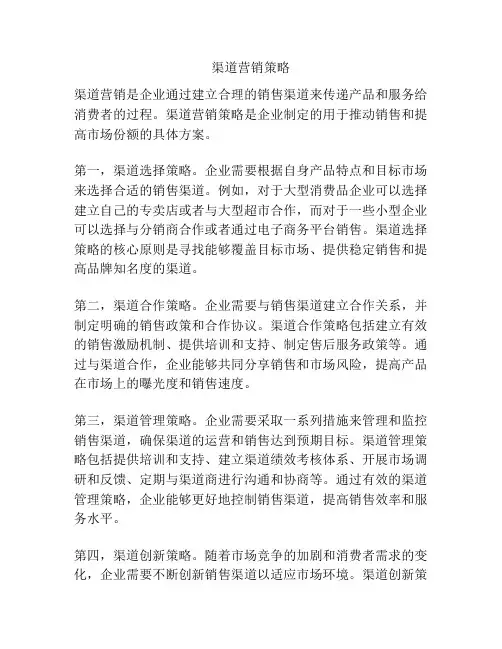 渠道营销策略

渠道营销是企业通过建立合理的销售渠道来传递产品和服务给消费者的过程。渠道营销策略是企业制定的用于推动销售和提高市场份额的具体方案。

第一，渠道选择策略。企业需要根据自身产品特点和目标市场来选择合适的销售渠道。例如，对于大型消费品企业可以选择建立自己的专卖店或者与大型超市合作，而对于一些小型企业可以选择与分销商合作或者通过电子商务平台销售。渠道选择策略的核心原则是寻找能够覆盖目标市场、提供稳定销售和提高品牌知名度的渠道。

第二，渠道合作策略。企业需要与销售渠道建立合作关系，并制定明确的销售政策和合作协议。渠道合作策略包括建立有效的销售激励机制、提供培训和支持、制定售后服务政策等。通过与渠道合作，企业能够共同分享销售和市场风险，提高产品在市场上的曝光度和销售速度。

第三，渠道管理策略。企业需要采取一系列措施来管理和监控销售渠道，确保渠道的运营和销售达到预期目标。渠道管理策略包括提供培训和支持、建立渠道绩效考核体系、开展市场调研和反馈、定期与渠道商进行沟通和协商等。通过有效的渠道管理策略，企业能够更好地控制销售渠道，提高销售效率和服务水平。

第四，渠道创新策略。随着市场竞争的加剧和消费者需求的变化，企业需要不断创新销售渠道以适应市场环境。渠道创新策